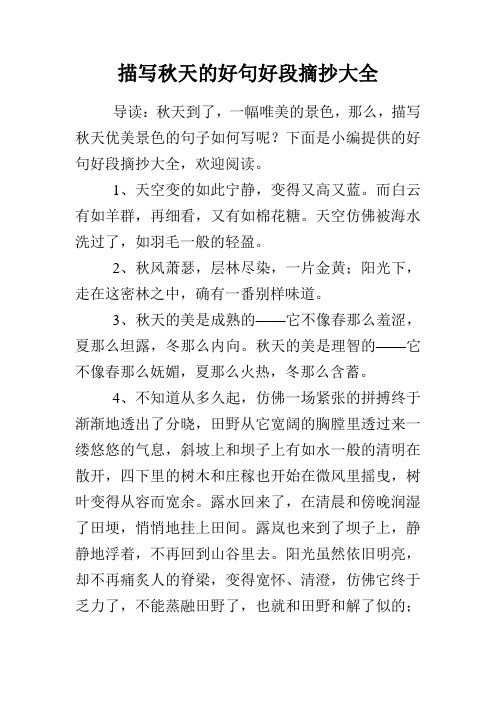 描写秋天的好句好段摘抄大全

导读：秋天到了，一幅唯美的景色，那么，描写秋天优美景色的句子如何写呢？下面是小编提供的好句好段摘抄大全，欢迎阅读。

1、天空变的如此宁静，变得又高又蓝。而白云有如羊群，再细看，又有如棉花糖。天空仿佛被海水洗过了，如羽毛一般的轻盈。

2、秋风萧瑟，层林尽染，一片金黄；阳光下，走在这密林之中，确有一番别样味道。

3、秋天的美是成熟的——它不像春那么羞涩，夏那么坦露，冬那么内向。秋天的美是理智的——它不像春那么妩媚，夏那么火热，冬那么含蓄。

4、不知道从多久起，仿佛一场紧张的拼搏终于渐渐地透出了分晓，田野从它宽阔的胸膛里透过来一缕悠悠的气息，斜坡上和坝子上有如水一般的清明在散开，四下里的树木和庄稼也开始在微风里摇曳，树叶变得从容而宽余。露水回来了，在清晨和傍晚润湿了田埂，悄悄地挂上田间。露岚也来到了坝子上，静静地浮着，不再回到山谷里去。阳光虽然依旧明亮，却不再痛炙人的脊梁，变得宽怀、清澄，仿佛它终于乏力了，不能蒸融田野了，也就和田野和解了似的；